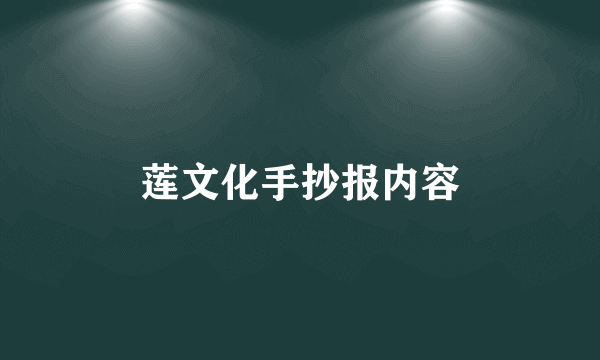 莲文化手抄报内容